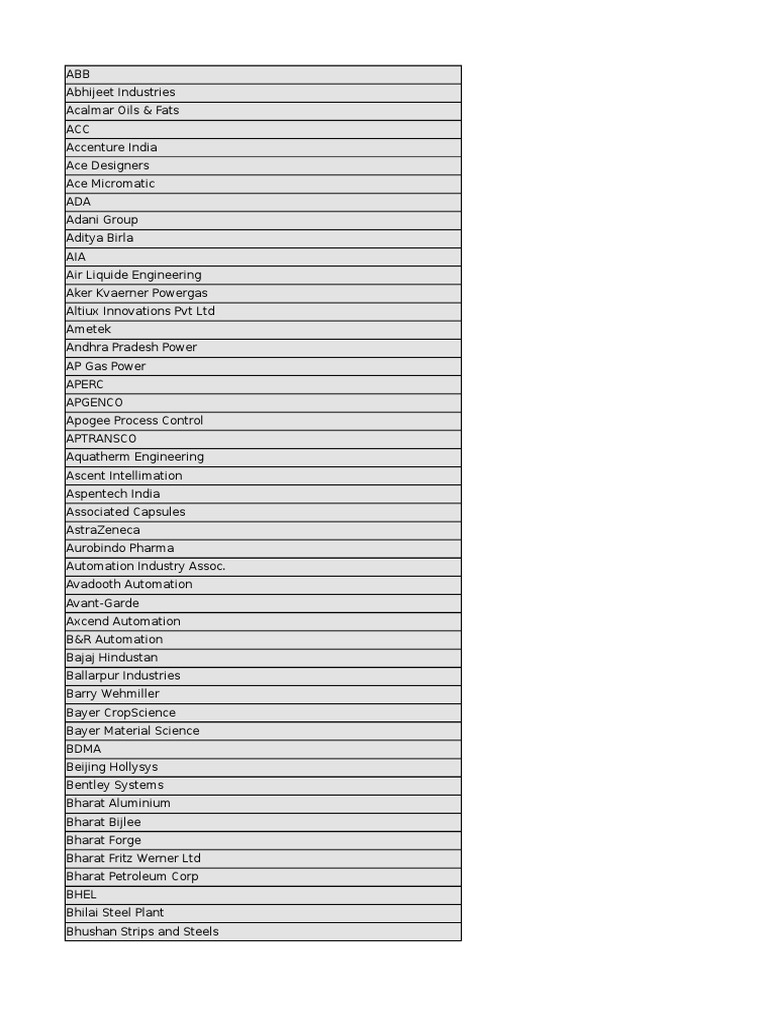 | ABB |
|---|
| Abhijeet Industries |
| Acalmar Oils & Fats |
| ACC |
| Accenture India |
| Ace Designers |
| Ace Micromatic |
| ADA |
| Adani Group |
| Aditya Birla |
| AIA |
| Air Liquide Engineering |
| Aker Kvaerner Powergas |
| Altiux Innovations Pvt Ltd |
| Ametek |
| Andhra Pradesh Power |
| AP Gas Power |
| APERC |
| APGENCO |
| Apogee Process Control |
| APTRANSCO |
| Aquatherm Engineering |
| Ascent Intellimation |
| Aspentech India |
| Associated Capsules |
| AstraZeneca |
| Aurobindo Pharma |
| Automation Industry Assoc. |
| Avadooth Automation |
| Avant-Garde |
| Axcend Automation |
| B&R Automation |
| Bajaj Hindustan |
| Ballarpur Industries |
| Barry Wehmiller |
| Bayer CropScience |
| Bayer Material Science |
| BDMA |
| Beijing Hollysys |
| Bentley Systems |
| Bharat Aluminium |
| Bharat Bijlee |
| Bharat Forge |
| Bharat Fritz Werner Ltd |
| Bharat Petroleum Corp |
| BHEL |
| Bhilai Steel Plant |
| Bhushan Strips and Steels |